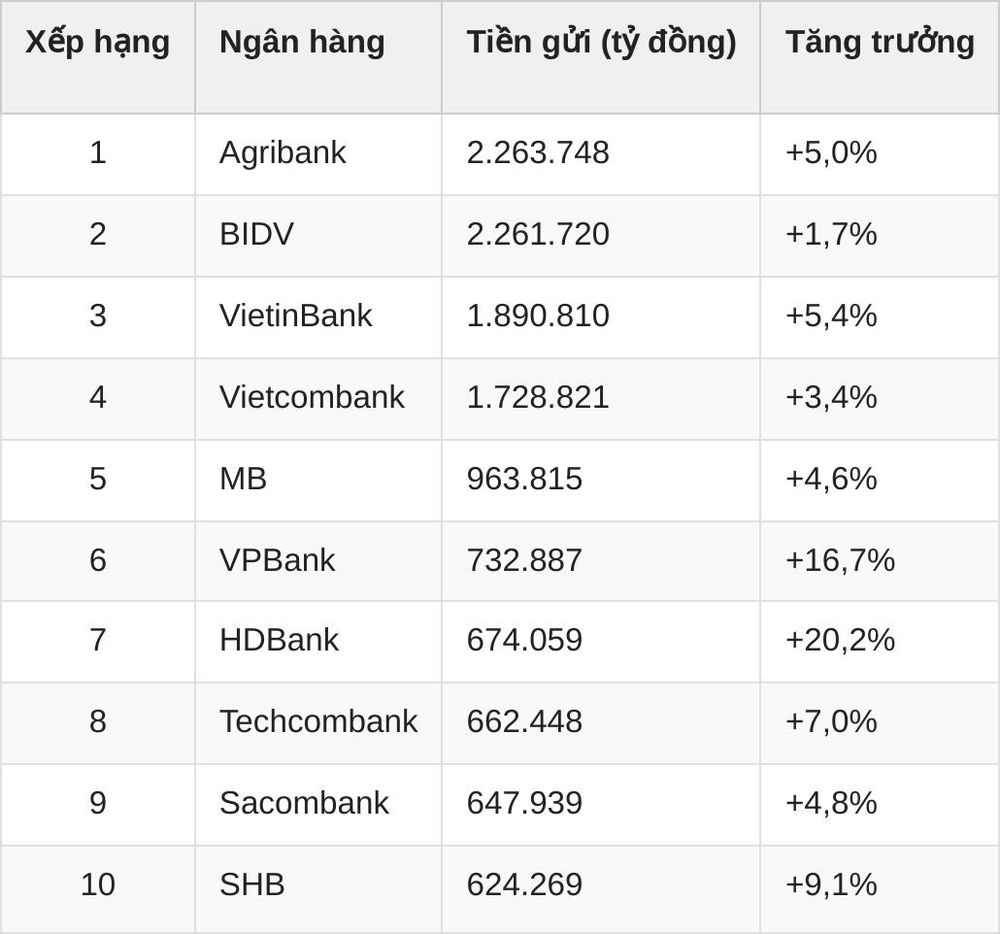 | Xếp hạng | Ngân hàng | Tiền gửi (tỷ đồng) | Tăng trưởng |
|---|---|---|---|
| 1 | Agribank | 2.263.748 | +5,0% |
| 2 | BIDV | 2.261.720 | +1,7% |
| 3 | VietinBank | 1.890.810 | +5,4% |
| 4 | Vietcombank | 1.728.821 | +3,4% |
| 5 | MB | 963.815 | +4,6% |
| 6 | VPBank | 732.887 | +16,7% |
| 7 | HDBank | 674.059 | +20,2% |
| 8 | Techcombank | 662.448 | +7,0% |
| 9 | Sacombank | 647.939 | +4,8% |
| 10 | SHB | 624.269 | +9,1% |